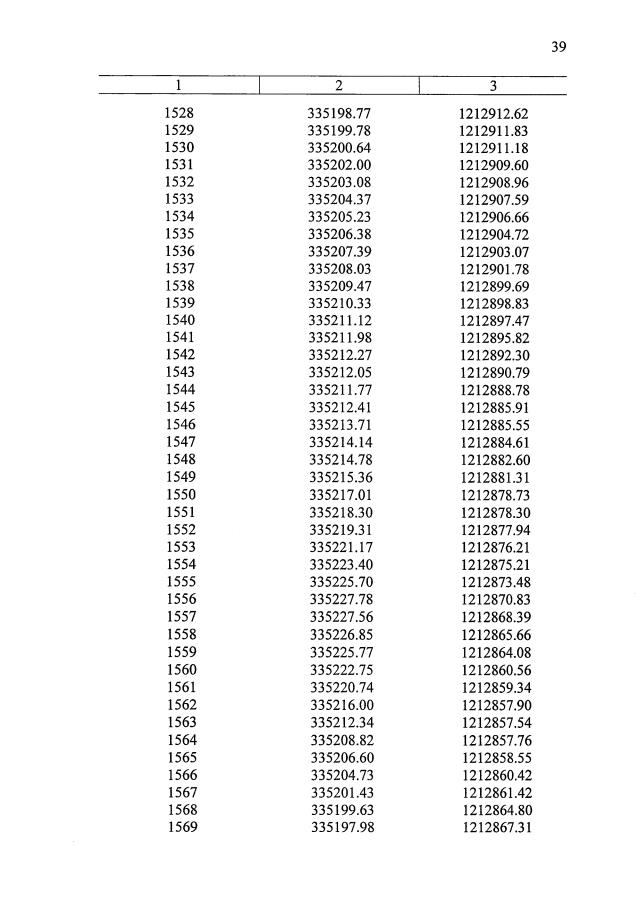 39

| 1 | 2 | 3 |
|---|---|---|
| 1528 | 335198.77 | 1212912.62 |
| 1529 | 335199.78 | 1212911.83 |
| 1530 | 335200.64 | 1212911.18 |
| 1531 | 335202.00 | 1212909.60 |
| 1532 | 335203.08 | 1212908.96 |
| 1533 | 335204.37 | 1212907.59 |
| 1534 | 335205.23 | 1212906.66 |
| 1535 | 335206.38 | 1212904.72 |
| 1536 | 335207.39 | 1212903.07 |
| 1537 | 335208.03 | 1212901.78 |
| 1538 | 335209.47 | 1212899.69 |
| 1539 | 335210.33 | 1212898.83 |
| 1540 | 335211.12 | 1212897.47 |
| 1541 | 335211.98 | 1212895.82 |
| 1542 | 335212.27 | 1212892.30 |
| 1543 | 335212.05 | 1212890.79 |
| 1544 | 335211.77 | 1212888.78 |
| 1545 | 335212.41 | 1212885.91 |
| 1546 | 335213.71 | 1212885.55 |
| 1547 | 335214.14 | 1212884.61 |
| 1548 | 335214.78 | 1212882.60 |
| 1549 | 335215.36 | 1212881.31 |
| 1550 | 335217.01 | 1212878.73 |
| 1551 | 335218.30 | 1212878.30 |
| 1552 | 335219.31 | 1212877.94 |
| 1553 | 335221.17 | 1212876.21 |
| 1554 | 335223.40 | 1212875.21 |
| 1555 | 335225.70 | 1212873.48 |
| 1556 | 335227.78 | 1212870.83 |
| 1557 | 335227.56 | 1212868.39 |
| 1558 | 335226.85 | 1212865.66 |
| 1559 | 335225.77 | 1212864.08 |
| 1560 | 335222.75 | 1212860.56 |
| 1561 | 335220.74 | 1212859.34 |
| 1562 | 335216.00 | 1212857.90 |
| 1563 | 335212.34 | 1212857.54 |
| 1564 | 335208.82 | 1212857.76 |
| 1565 | 335206.60 | 1212858.55 |
| 1566 | 335204.73 | 1212860.42 |
| 1567 | 335201.43 | 1212861.42 |
| 1568 | 335199.63 | 1212864.80 |
| 1569 | 335197.98 | 1212867.31 |